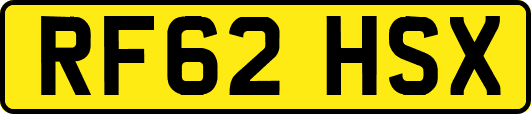 RF62 HSX